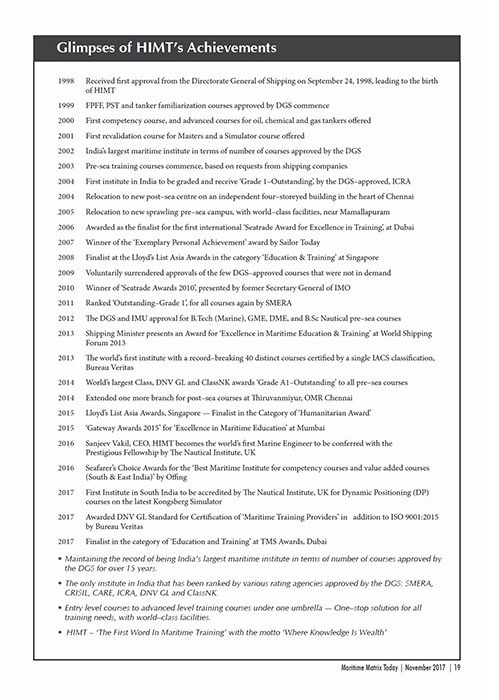 Glimpses of HIMT's Achievements

1998 Received first approval from the Directorate General of Shipping on September 24, 1998, leading to the birth of HIMT

1999 FPFF, PST and tanker familiarization courses approved by DGS commence

2000 First competency course, and advanced courses for oil, chemical and gas tankers offered

2001 First revalidation course for Masters and a Simulator course offered

2002 India's largest maritime institute in terms of number of courses approved by the DGS

2003 Pre-sea training courses commence, based on requests from shipping companies

2004 First institute in India to be graded and receive 'Grade 1–Outstanding', by the DGS–approved, ICRA

2004 Relocation to new post–sea centre on an independent four–storeyed building in the heart of Chennai

2005 Relocation to new sprawling pre–sea campus, with world–class facilities, near Mamallapuram

2006 Awarded as the finalist for the first international 'Seatrade Award for Excellence in Training', at Dubai

2007 Winner of the 'Exemplary Personal Achievement' award by Sailor Today

2008 Finalist at the Lloyd's List Asia Awards in the category 'Education & Training' at Singapore

2009 Voluntarily surrendered approvals of the few DGS–approved courses that were not in demand

2010 Winner of 'Seatrade Awards 2010', presented by former Secretary General of IMO

2011 Ranked 'Outstanding–Grade 1', for all courses again by SMERA

2012 The DGS and IMU approval for B.Tech (Marine), GME, DME, and B.Sc Nautical pre–sea courses

2013 Shipping Minister presents an Award for 'Excellence in Maritime Education & Training' at World Shipping Forum 2013

2013 The world's first institute with a record–breaking 40 distinct courses certified by a single IACS classification, Bureau Veritas

2014 World's largest Class, DNV GL and ClassNK awards 'Grade A1–Outstanding' to all pre–sea courses

2014 Extended one more branch for post–sea courses at Thiruvanmiyur, OMR Chennai

2015 Lloyd's List Asia Awards, Singapore — Finalist in the Category of 'Humanitarian Award'

2015 'Gateway Awards 2015' for 'Excellence in Maritime Education' at Mumbai

2016 Sanjeev Vakil, CEO, HIMT becomes the world's first Marine Engineer to be conferred with the Prestigious Fellowship by The Nautical Institute, UK

2016 Seafarer's Choice Awards for the 'Best Maritime Institute for competency courses and value added courses (South & East India)' by Offing

2017 First Institute in South India to be accredited by The Nautical Institute, UK for Dynamic Positioning (DP) courses on the latest Kongsberg Simulator

2017 Awarded DNV GL Standard for Certification of 'Maritime Training Providers' in addition to ISO 9001:2015 by Bureau Veritas

2017 Finalist in the category of 'Education and Training' at TMS Awards, Dubai

• Maintaining the record of being India's largest maritime institute in terms of number of courses approved by the DGS for over 15 years.

• The only institute in India that has been ranked by various rating agencies approved by the DGS: SMERA, CRISIL, CARE, ICRA, DNV GL and ClassNK.

• Entry level courses to advanced level training courses under one umbrella — One–stop solution for all training needs, with world–class facilities.

• HIMT – 'The First Word In Maritime Training' with the motto 'Where Knowledge Is Wealth'

Maritime Matrix Today | November 2017 | 19